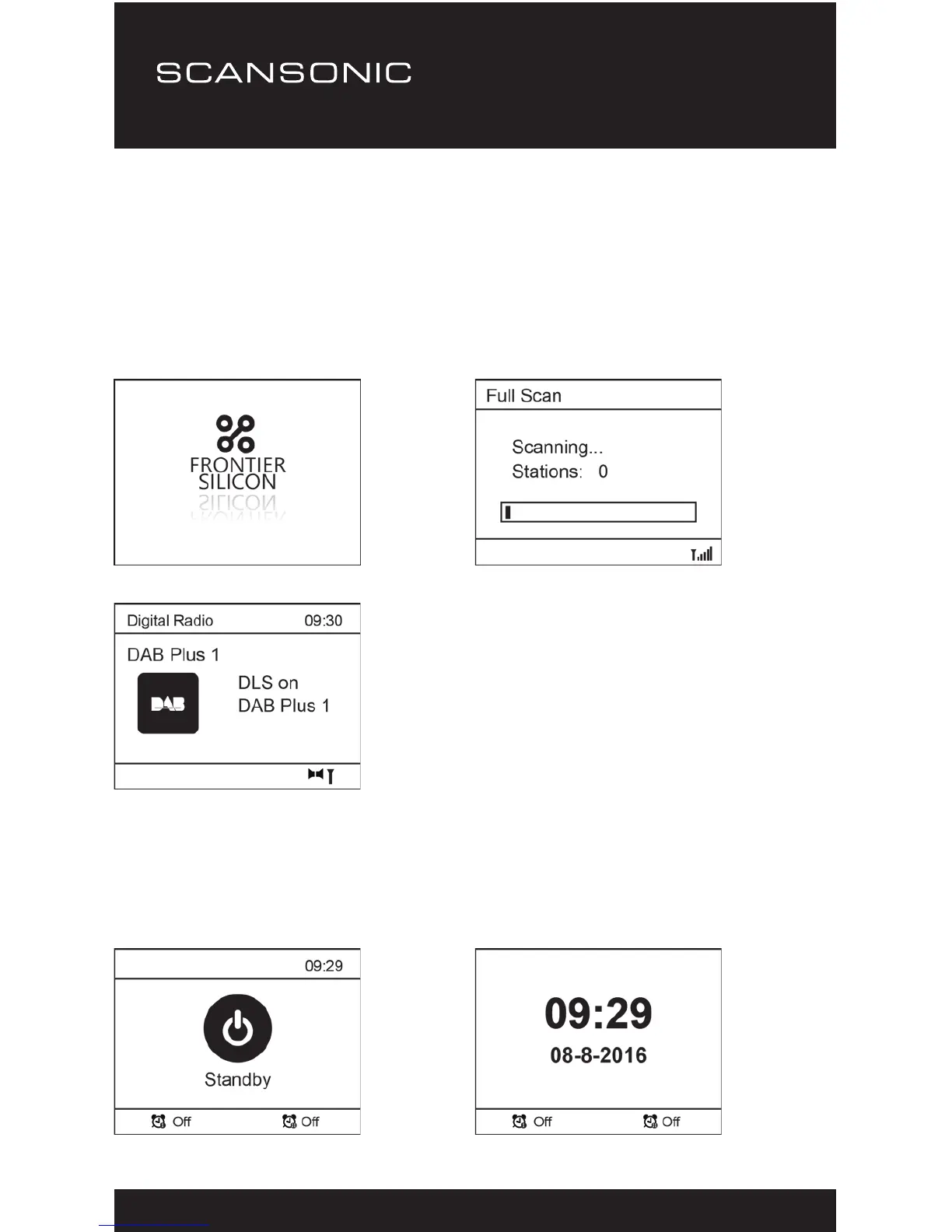 SCANSONIC

FRONTIER
SILICON

Full Scan

Scanning...
Stations: 0

Digital Radio 09:30

DAB Plus 1

DAB

DLS on
DAB Plus 1

09:29

Standby

Off Off

09:29
08-8-2016

Off Off